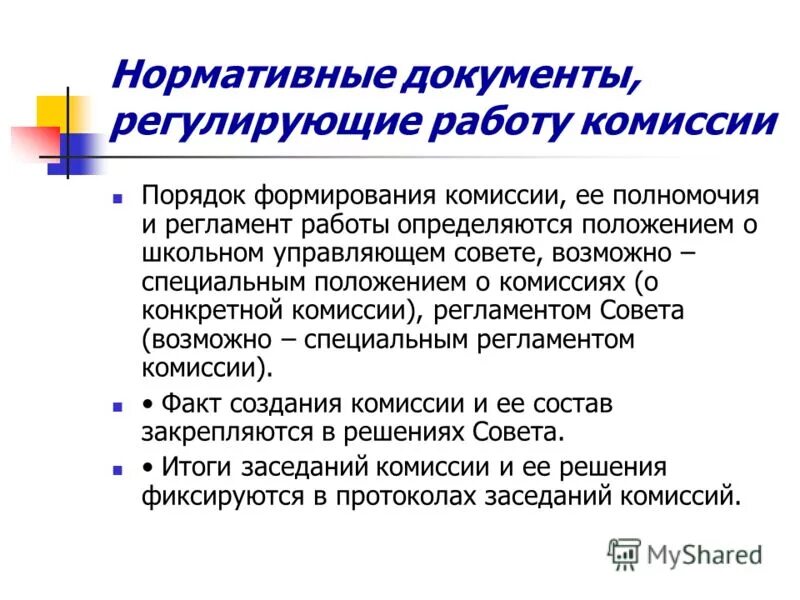 Нормативные документы, регулирующие работу комиссии

Порядок формирования комиссии, ее полномочия и регламент работы определяются положением о школьном управляющем совете, возможно – специальным положением о комиссиях (о конкретной комиссии), регламентом Совета (возможно – специальным регламентом комиссии).

• Факт создания комиссии и ее состав закрепляются в решениях Совета.

• Итоги заседаний комиссии и ее решения фиксируются в протоколах заседаний комиссий.

MyShared